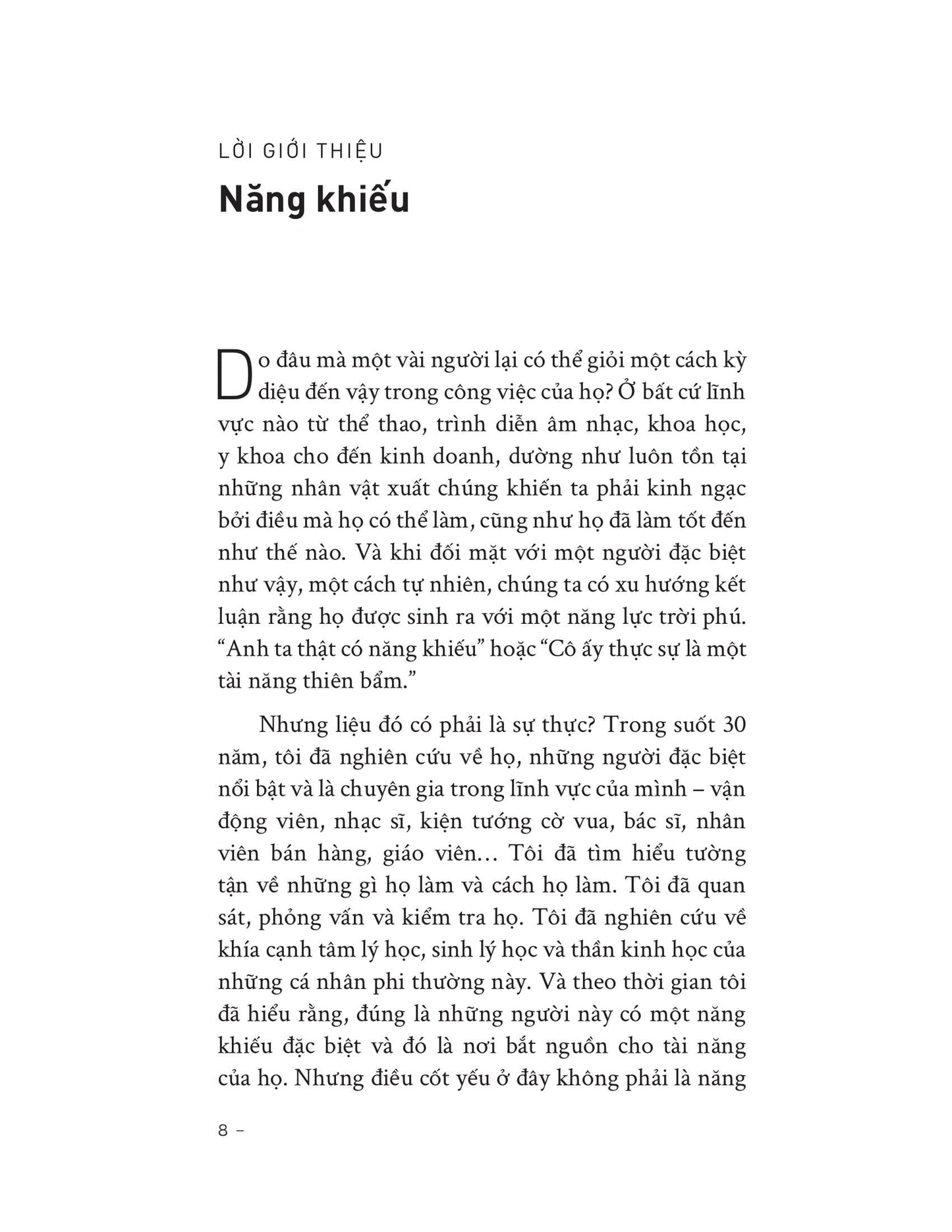 LỜI GIỚI THIỆU

Năng khiếu

Do đâu mà một vài người lại có thể giỏi một cách kỳ diệu đến vậy trong công việc của họ? Ở bất cứ lĩnh vực nào từ thể thao, trình diễn âm nhạc, khoa học, y khoa cho đến kinh doanh, dường như luôn tồn tại những nhân vật xuất chúng khiến ta phải kinh ngạc bởi điều mà họ có thể làm, cũng như họ đã làm tốt đến như thế nào. Và khi đối mặt với một người đặc biệt như vậy, một cách tự nhiên, chúng ta có xu hướng kết luận rằng họ được sinh ra với một năng lực trời phú. “Anh ta thật có năng khiếu” hoặc “Cô ấy thực sự là một tài năng thiên bẩm.”

Nhưng liệu đó có phải là sự thực? Trong suốt 30 năm, tôi đã nghiên cứu về họ, những người đặc biệt nổi bật và là chuyên gia trong lĩnh vực của mình – vận động viên, nhạc sĩ, kiện tướng cờ vua, bác sĩ, nhân viên bán hàng, giáo viên... Tôi đã tìm hiểu tường tận về những gì họ làm và cách họ làm. Tôi đã quan sát, phỏng vấn và kiểm tra họ. Tôi đã nghiên cứu về khía cạnh tâm lý học, sinh lý học và thần kinh học của những cá nhân phi thường này. Và theo thời gian tôi đã hiểu rằng, đúng là những người này có một năng khiếu đặc biệt và đó là nơi bắt nguồn cho tài năng của họ. Nhưng điều cốt yếu ở đây không phải là năng

8 –